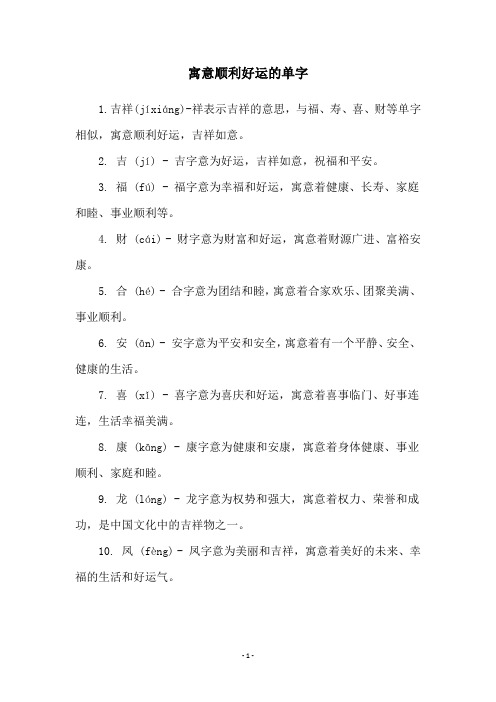 寓意顺利好运的单字

1.吉祥(jíxiáng)-祥表示吉祥的意思，与福、寿、喜、财等单字相似，寓意顺利好运，吉祥如意。

2. 吉 (jí) - 吉字意为好运，吉祥如意，祝福和平安。

3. 福 (fú) - 福字意为幸福和好运，寓意着健康、长寿、家庭和睦、事业顺利等。

4. 财 (cái) - 财字意为财富和好运，寓意着财源广进、富裕安康。

5. 合 (hé) - 合字意为团结和睦，寓意着合家欢乐、团聚美满、事业顺利。

6. 安 (ān) - 安字意为平安和安全，寓意着有一个平静、安全、健康的生活。

7. 喜 (xǐ) - 喜字意为喜庆和好运，寓意着喜事临门、好事连连，生活幸福美满。

8. 康 (kāng) - 康字意为健康和安康，寓意着身体健康、事业顺利、家庭和睦。

9. 龙 (lóng) - 龙字意为权势和强大，寓意着权力、荣誉和成功，是中国文化中的吉祥物之一。

10. 凤 (fèng) - 凤字意为美丽和吉祥，寓意着美好的未来、幸福的生活和好运气。

-1-